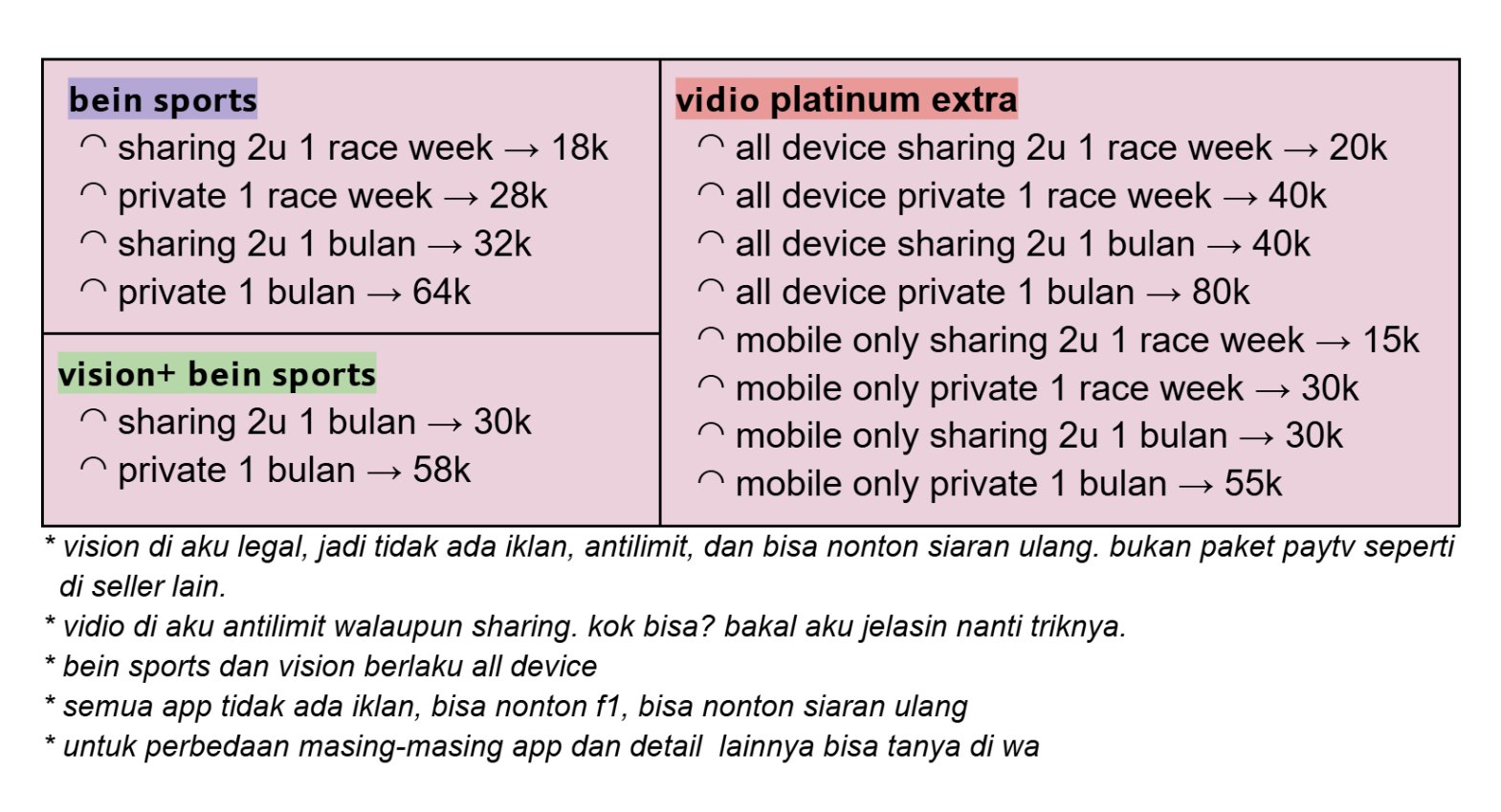 bein sports
◠ sharing 2u 1 race week → 18k
◠ private 1 race week → 28k
◠ sharing 2u 1 bulan → 32k
◠ private 1 bulan → 64k

vision+ bein sports
◠ sharing 2u 1 bulan → 30k
◠ private 1 bulan → 58k

vidio platinum extra
◠ all device sharing 2u 1 race week → 20k
◠ all device private 1 race week → 40k
◠ all device sharing 2u 1 bulan → 40k
◠ all device private 1 bulan → 80k
◠ mobile only sharing 2u 1 race week → 15k
◠ mobile only private 1 race week → 30k
◠ mobile only sharing 2u 1 bulan → 30k
◠ mobile only private 1 bulan → 55k

* vision di aku legal, jadi tidak ada iklan, antilimit, dan bisa nonton siaran ulang. bukan paket paytv seperti di seller lain.
* vidio di aku antilimit walaupun sharing. kok bisa? bakal aku jelasin nanti triknya.
* bein sports dan vision berlaku all device
* semua app tidak ada iklan, bisa nonton f1, bisa nonton siaran ulang
* untuk perbedaan masing-masing app dan detail lainnya bisa tanya di wa